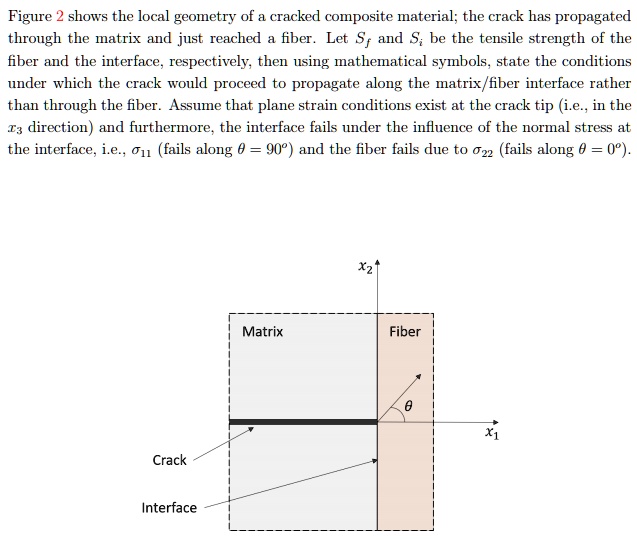 Figure 2 shows the local geometry of a cracked composite material; the crack has propagated through the matrix and just reached a fiber. Let $S_f$ and $S_i$ be the tensile strength of the fiber and the interface, respectively, then using mathematical symbols, state the conditions under which the crack would proceed to propagate along the matrix/fiber interface rather than through the fiber. Assume that plane strain conditions exist at the crack tip (i.e., in the $x_3$ direction) and furthermore, the interface fails under the influence of the normal stress at the interface, i.e., $\sigma_{11}$ (fails along $\theta = 90^o$) and the fiber fails due to $\sigma_{22}$ (fails along $\theta = 0^o$).

$x_2$

Matrix

Fiber

$\theta$

$x_1$

Crack

Interface